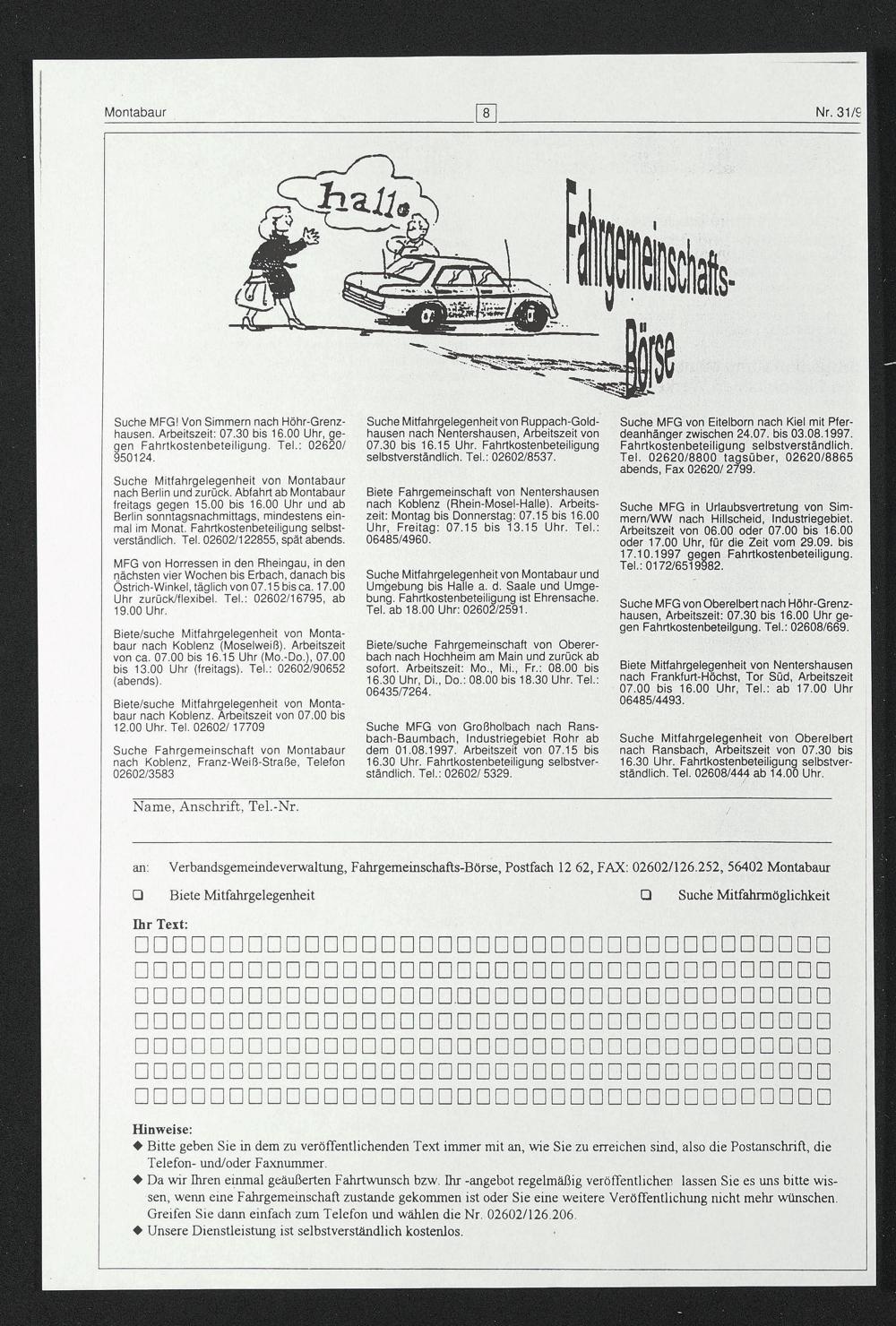 Montabaur 8 Nr. 31/9

hallo

Fahrgemeinschafts-Börse

Suche MFG! Von Simmern nach Höhr-Grenzhausen. Arbeitszeit: 07.30 bis 16.00 Uhr, gegen Fahrtkostenbeteiligung. Tel.: 02620/950124.

Suche Mitfahrgelegenheit von Montabaur nach Berlin und zurück. Abfahrt ab Montabaur freitags gegen 15.00 bis 16.00 Uhr und ab Berlin sonntagsnachmittags, mindestens einmal im Monat. Fahrtkostenbeteiligung selbstverständlich. Tel. 02602/122855, spät abends.

MFG von Horressen in den Rheingau, in den nächsten vier Wochen bis Erbach, danach bis Östrich-Winkel, täglich von 07.15 bis ca. 17.00 Uhr zurück/flexibel. Tel.: 02602/16795, ab 19.00 Uhr.

Biete/suche Mitfahrgelegenheit von Montabaur nach Koblenz (Moselweiß). Arbeitszeit von ca. 07.00 bis 16.15 Uhr (Mo.-Do.), 07.00 bis 13.00 Uhr (freitags). Tel.: 02602/90652 (abends).

Biete/suche Mitfahrgelegenheit von Montabaur nach Koblenz. Arbeitszeit von 07.00 bis 12.00 Uhr. Tel. 02602/ 17709

Suche Fahrgemeinschaft von Montabaur nach Koblenz, Franz-Weiß-Straße, Telefon 02602/3583

Suche Mitfahrgelegenheit von Ruppach-Goldhausen nach Nentershausen, Arbeitszeit von 07.30 bis 16.15 Uhr. Fahrtkostenbeteiligung selbstverständlich. Tel.: 02602/8537.

Biete Fahrgemeinschaft von Nentershausen nach Koblenz (Rhein-Mosel-Halle). Arbeitszeit: Montag bis Donnerstag: 07.15 bis 16.00 Uhr, Freitag: 07.15 bis 13.15 Uhr. Tel.: 06485/4960.

Suche Mitfahrgelegenheit von Montabaur und Umgebung bis Halle a. d. Saale und Umgebung. Fahrtkostenbeteiligung ist Ehrensache. Tel. ab 18.00 Uhr: 02602/2591.

Biete/suche Fahrgemeinschaft von Obererbach nach Hochheim am Main und zurück ab sofort. Arbeitszeit: Mo., Mi., Fr.: 08.00 bis 16.30 Uhr, Di., Do.: 08.00 bis 18.30 Uhr. Tel.: 06435/7264.

Suche MFG von Großholbach nach Ransbach-Baumbach, Industriegebiet Rohr ab dem 01.08.1997. Arbeitszeit von 07.15 bis 16.30 Uhr. Fahrtkostenbeteiligung selbstverständlich. Tel.: 02602/ 5329.

Suche MFG von Eitelborn nach Kiel mit Pferdeanhänger zwischen 24.07. bis 03.08.1997. Fahrtkostenbeteiligung selbstverständlich. Tel. 02620/8800 tagsüber, 02620/8865 abends, Fax 02620/ 2799.

Suche MFG in Urlaubsvertretung von Simmern/WW nach Hillscheid, Industriegebiet. Arbeitszeit von 06.00 oder 07.00 bis 16.00 oder 17.00 Uhr, für die Zeit vom 29.09. bis 17.10.1997 gegen Fahrtkostenbeteiligung. Tel.: 0172/6519982.

Suche MFG von Oberelbert nach Höhr-Grenzhausen, Arbeitszeit: 07.30 bis 16.00 Uhr gegen Fahrtkostenbeteilgung. Tel.: 02608/669.

Biete Mitfahrgelegenheit von Nentershausen nach Frankfurt-Höchst, Tor Süd, Arbeitszeit 07.00 bis 16.00 Uhr, Tel.: ab 17.00 Uhr 06485/4493.

Suche Mitfahrgelegenheit von Oberelbert nach Ransbach, Arbeitszeit von 07.30 bis 16.30 Uhr. Fahrtkostenbeteiligung selbstverständlich. Tel. 02608/444 ab 14.00 Uhr.

Name, Anschrift, Tel.-Nr.

an: Verbandsgemeindeverwaltung, Fahrgemeinschafts-Börse, Postfach 12 62, FAX: 02602/126.252, 56402 Montabaur

❑ Biete Mitfahrgelegenheit ❑ Suche Mitfahrmöglichkeit

Ihr Text:

Hinweise:
◆ Bitte geben Sie in dem zu veröffentlichenden Text immer mit an, wie Sie zu erreichen sind, also die Postanschrift, die Telefon- und/oder Faxnummer.
◆ Da wir Ihren einmal geäußerten Fahrtwunsch bzw. Ihr -angebot regelmäßig veröffentlichen lassen Sie es uns bitte wissen, wenn eine Fahrgemeinschaft zustande gekommen ist oder Sie eine weitere Veröffentlichung nicht mehr wünschen. Greifen Sie dann einfach zum Telefon und wählen die Nr. 02602/126.206.
◆ Unsere Dienstleistung ist selbstverständlich kostenlos.